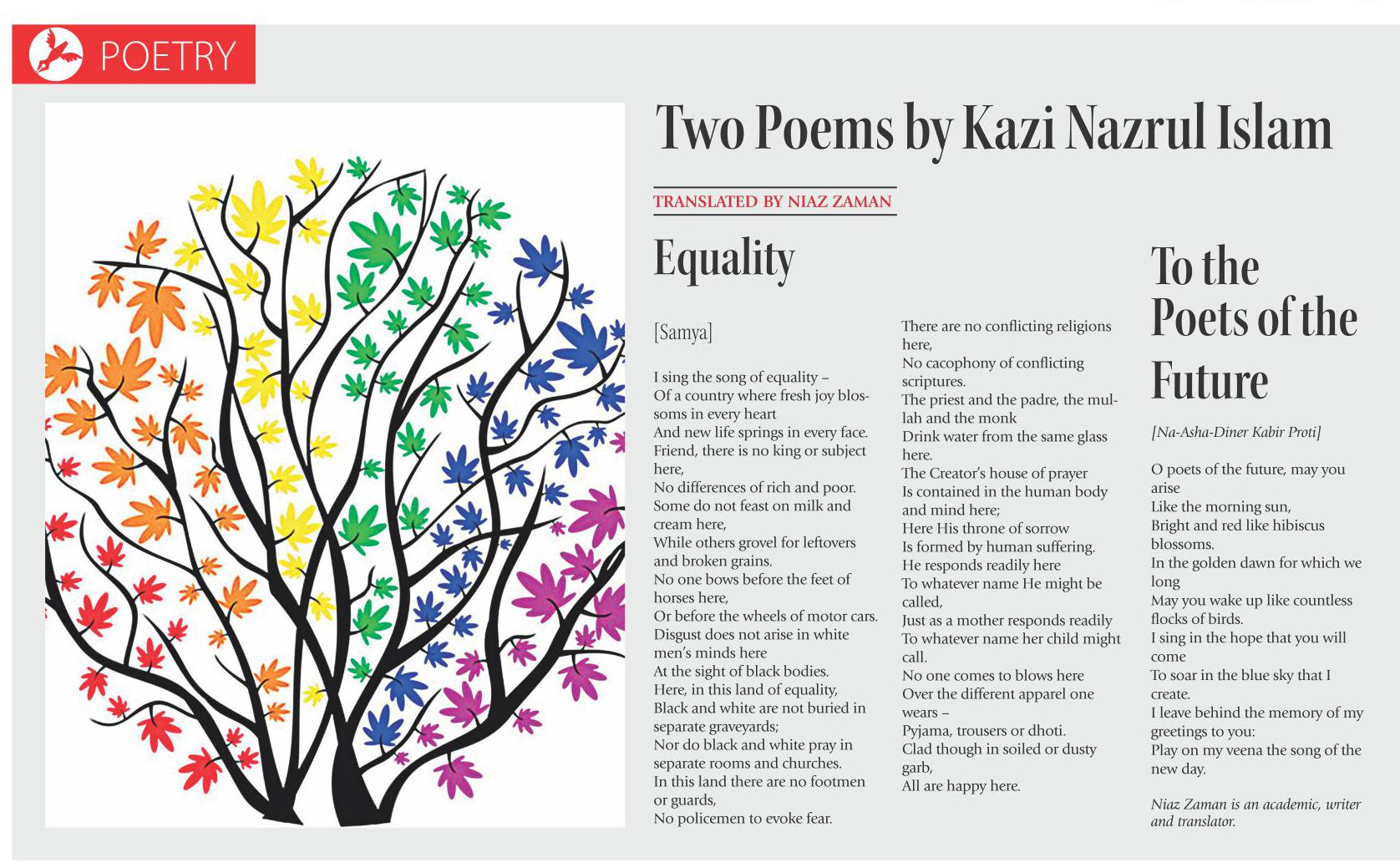 POETRY

Two Poems by Kazi Nazrul Islam

TRANSLATED BY NIAZ ZAMAN

Equality

[Samya]

I sing the song of equality –
Of a country where fresh joy blossoms in every heart
And new life springs in every face.
Friend, there is no king or subject here,
No differences of rich and poor.
Some do not feast on milk and cream here,
While others grovel for leftovers and broken grains.
No one bows before the feet of horses here,
Or before the wheels of motor cars.
Disgust does not arise in white men's minds here
At the sight of black bodies.
Here, in this land of equality,
Black and white are not buried in separate graveyards;
Nor do black and white pray in separate rooms and churches.
In this land there are no footmen or guards,
No policemen to evoke fear.

There are no conflicting religions here,
No cacophony of conflicting scriptures.
The priest and the padre, the mullah and the monk
Drink water from the same glass here.
The Creator's house of prayer
Is contained in the human body and mind here;
Here His throne of sorrow
Is formed by human suffering.
He responds readily here
To whatever name He might be called,
Just as a mother responds readily
To whatever name her child might call.
No one comes to blows here
Over the different apparel one wears –
Pyjama, trousers or dhoti.
Clad though in soiled or dusty garb,
All are happy here.

To the Poets of the Future

[Na-Asha-Diner Kabir Proti]

O poets of the future, may you arise
Like the morning sun,
Bright and red like hibiscus blossoms.
In the golden dawn for which we long
May you wake up like countless flocks of birds.
I sing in the hope that you will come
To soar in the blue sky that I create.
I leave behind the memory of my greetings to you:
Play on my veena the song of the new day.

Niaz Zaman is an academic, writer and translator.